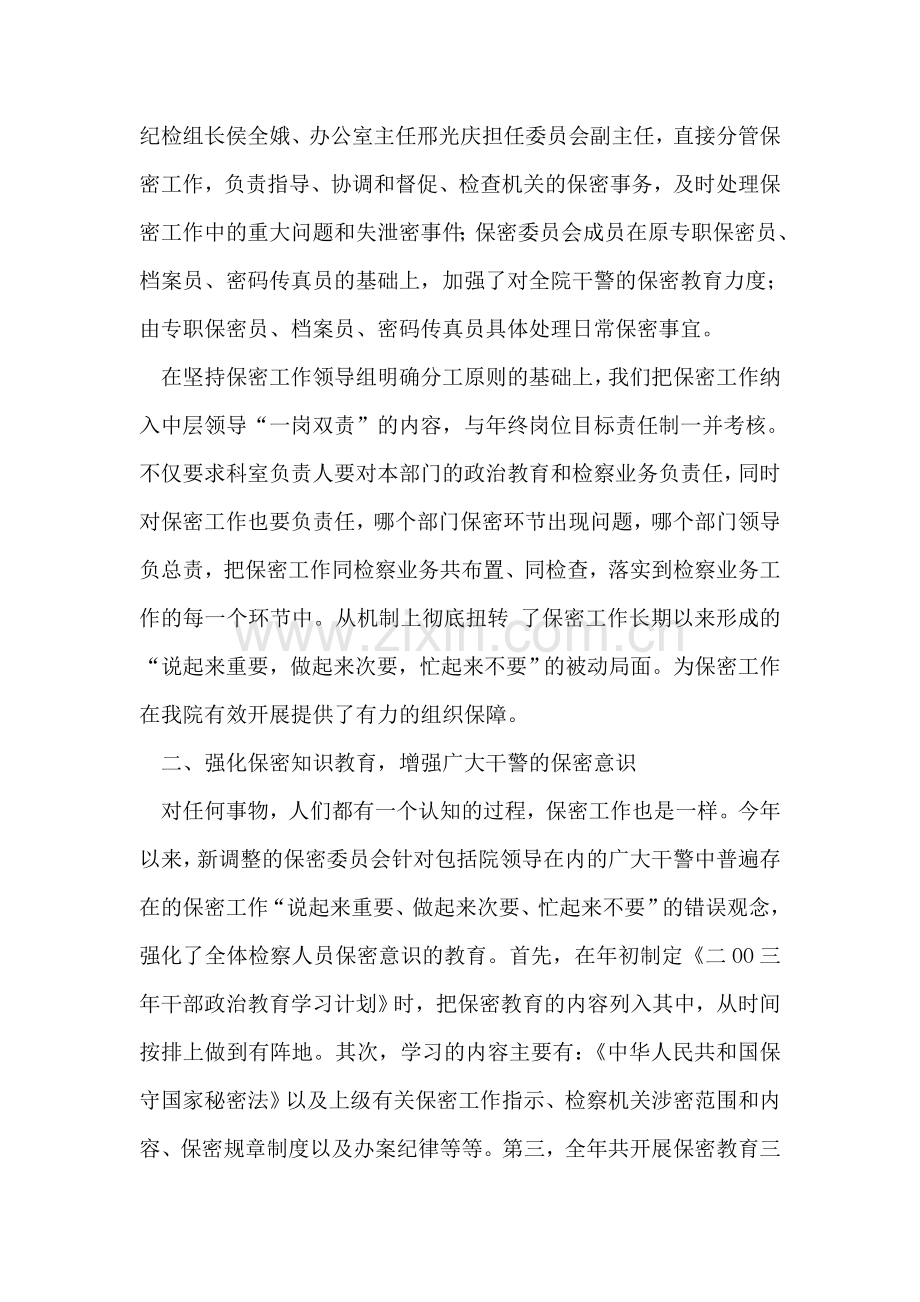 纪检组长侯全娥、办公室主任邢光庆担任委员会副主任，直接分管保密工作，负责指导、协调和督促、检查机关的保密事务，及时处理保密工作中的重大问题和失泄密事件;保密委员会成员在原专职保密员、档案员、密码传真员的基础上，加强了对全院干警的保密教育力度；由专职保密员、档案员、密码传真员具体处理日常保密事宜。

在坚持保密工作领导组明确分工原则的基础上，我们把保密工作纳入中层领导“一岗双责”的内容，与年终岗位目标责任制一并考核。不仅要求科室负责人要对本部门的政治教育和检察业务负责任，同时对保密工作也要负责任，哪个部门保密环节出现问题，哪个部门领导负总责，把保密工作同检察业务共布置、同检查，落实到检察业务工作的每一个环节中。从机制上彻底扭转了保密工作长期以来形成的“说起来重要，做起来次要，忙起来不要”的被动局面。为保密工作在我院有效开展提供了有力的组织保障。

二、强化保密知识教育，增强广大干警的保密意识

对任何事物，人们都有一个认知的过程，保密工作也是一样。今年以来，新调整的保密委员会针对包括院领导在内的广大干警中普遍存在的保密工作“说起来重要、做起来次要、忙起来不要”的错误观念，强化了全体检察人员保密意识的教育。首先，在年初制定《二00三年干部政治教育学习计划》时，把保密教育的内容列入其中，从时间按排上做到有阵地。其次，学习的内容主要有：《中华人民共和国保守国家秘密法》以及上级有关保密工作指示、检察机关涉密范围和内容、保密规章制度以及办案纪律等等。第三，全年共开展保密教育三

www.zixin.com.cn